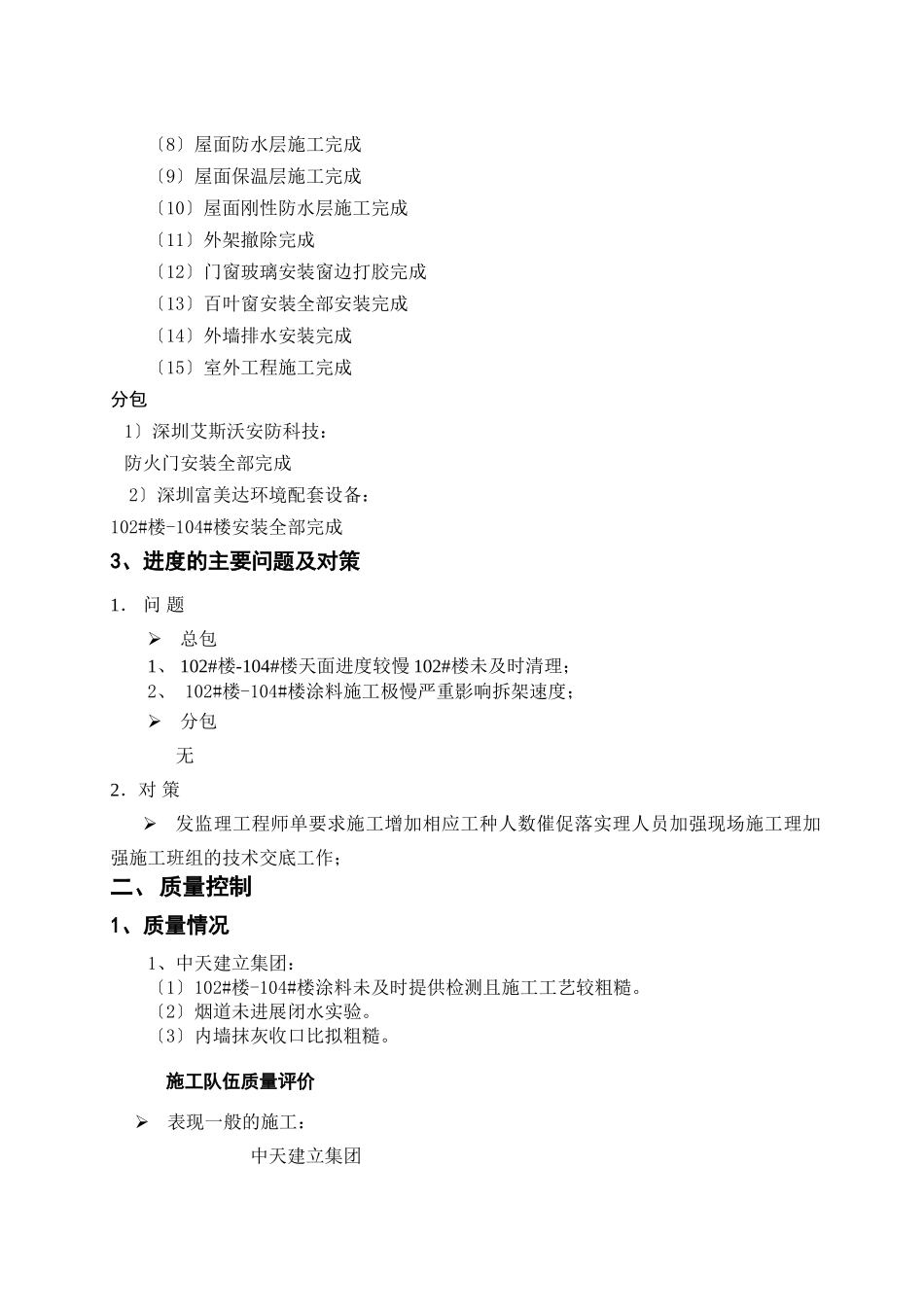 〔8〕屋面防水层施工完成
〔9〕屋面保温层施工完成
〔10〕屋面刚性防水层施工完成
〔11〕外架撤除完成
〔12〕门窗玻璃安装窗边打胶完成
〔13〕百叶窗安装全部安装完成
〔14〕外墙排水安装完成
〔15〕室外工程施工完成

分包

1〕深圳艾斯沃安防科技：

防火门安装全部完成

2〕深圳富美达环境配套设备：

102#楼-104#楼安装全部完成

3、进度的主要问题及对策

1. 问 题

➢ 总包

1、 102#楼-104#楼天面进度较慢 102#楼未及时清理；

2、 102#楼-104#楼涂料施工极慢严重影响拆架速度；

➢ 分包

无

2. 对 策

➢ 发监理工程师单要求施工增加相应工种人数催促落实理人员加强现场施工理加强施工班组的技术交底工作；

二、 质量控制

1、质量情况

1、中天建立集团：

〔1〕102#楼-104#楼涂料未及时提供检测且施工工艺较粗糙。
〔2〕烟道未进展闭水实验。
〔3〕内墙抹灰收口比拟粗糙。

施工队伍质量评价

➢ 表现一般的施工：

中天建立集团